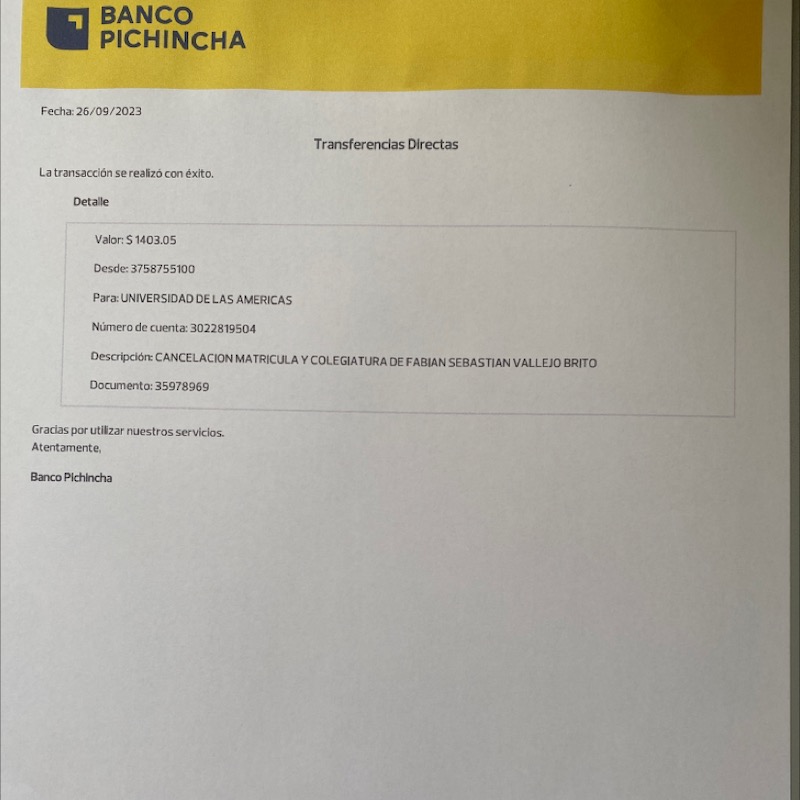 BANCO PICHINCHA

Fecha: 26/09/2023

Transferencias Directas

La transacción se realizó con éxito.

Detalle

Valor: $ 1403.05

Desde: 3758755100

Para: UNIVERSIDAD DE LAS AMERICAS

Número de cuenta: 3022819504

Descripción: CANCELACION MATRICULA Y COLEGIATURA DE FABIAN SEBASTIAN VALLEJO BRITO

Documento: 35978969

Gracias por utilizar nuestros servicios.
Atentamente,

Banco Pichincha